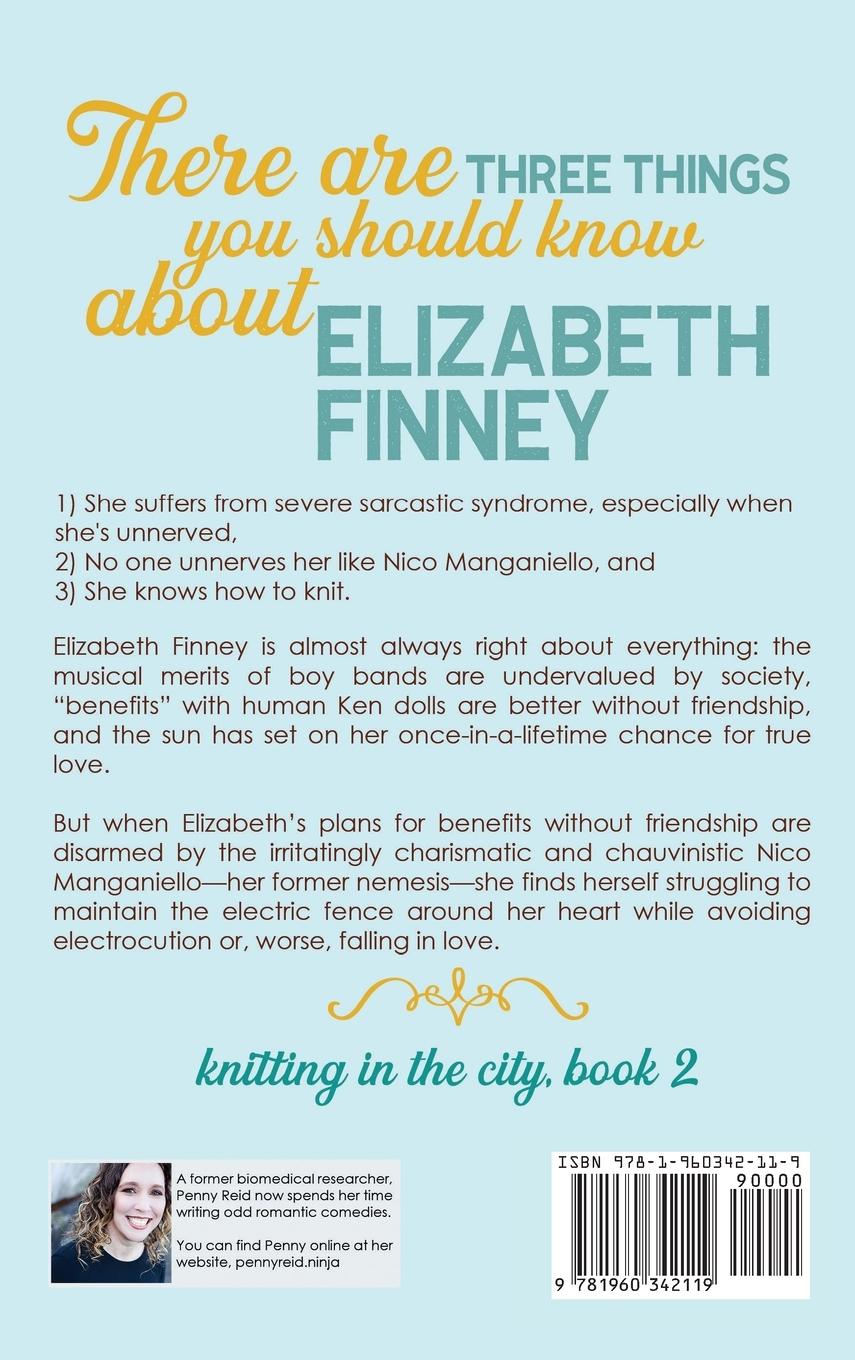 There are THREE THINGS you should know about ELIZABETH FINNEY

1) She suffers from severe sarcastic syndrome, especially when she's unnerved,
2) No one unnerves her like Nico Manganiello, and
3) She knows how to knit.

Elizabeth Finney is almost always right about everything: the musical merits of boy bands are undervalued by society, "benefits" with human Ken dolls are better without friendship, and the sun has set on her once-in-a-lifetime chance for true love.

But when Elizabeth's plans for benefits without friendship are disarmed by the irritatingly charismatic and chauvinistic Nico Manganiello—her former nemesis—she finds herself struggling to maintain the electric fence around her heart while avoiding electrocution or, worse, falling in love.

knitting in the city, book 2

A former biomedical researcher, Penny Reid now spends her time writing odd romantic comedies.

You can find Penny online at her website, pennyreid.ninja

ISBN 978-1-960342-11-9
90000
9 781960 342119